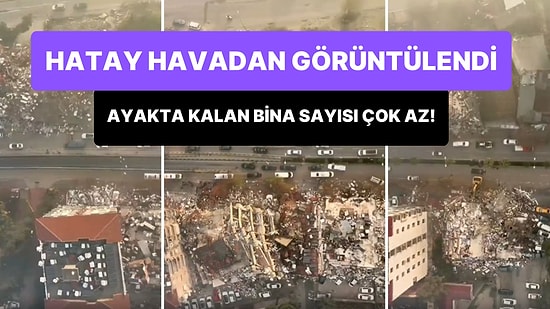 HATAY HAVADAN GÖRÜNTÜLENDİ

AYAKTA KALAN BİNA SAYISI ÇOK AZ!